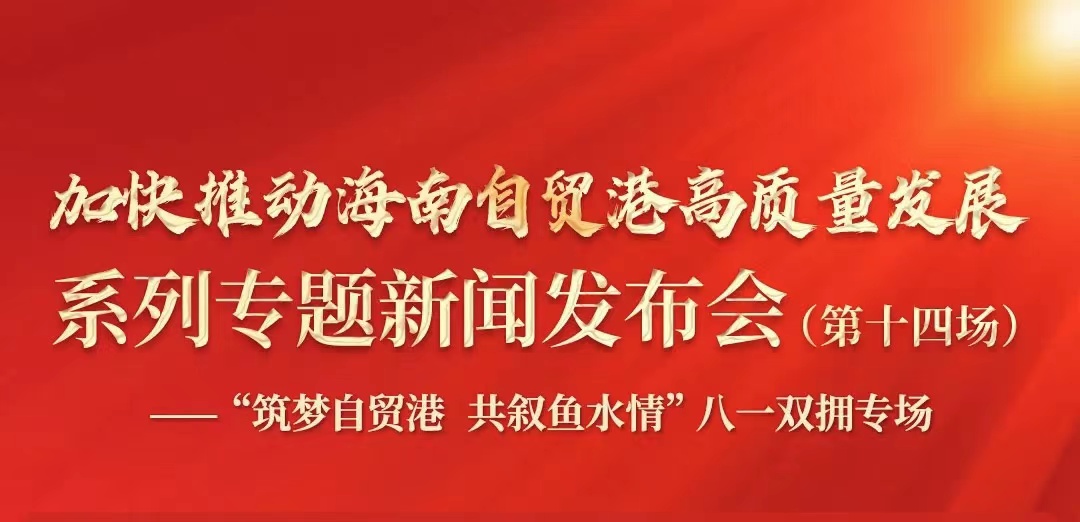 加快推动海南自贸港高质量发展

系列专题新闻发布会（第十四场）

——“筑梦自贸港 共叙鱼水情”八一双拥专场